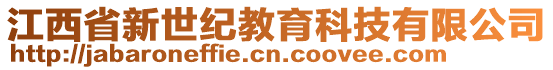 江西省新世纪教育科技有限公司
http://jabaroneffie.cn.coovee.com